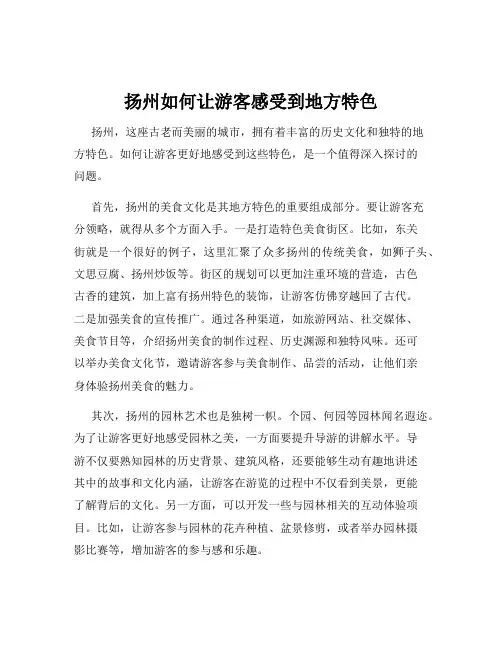 扬州如何让游客感受到地方特色

扬州，这座古老而美丽的城市，拥有着丰富的历史文化和独特的地方特色。如何让游客更好地感受到这些特色，是一个值得深入探讨的问题。

首先，扬州的美食文化是其地方特色的重要组成部分。要让游客充分领略，就得从多个方面入手。一是打造特色美食街区。比如，东关街就是一个很好的例子，这里汇聚了众多扬州的传统美食，如狮子头、文思豆腐、扬州炒饭等。街区的规划可以更加注重环境的营造，古色古香的建筑，加上富有扬州特色的装饰，让游客仿佛穿越回了古代。二是加强美食的宣传推广。通过各种渠道，如旅游网站、社交媒体、美食节目等，介绍扬州美食的制作过程、历史渊源和独特风味。还可以举办美食文化节，邀请游客参与美食制作、品尝的活动，让他们亲身体验扬州美食的魅力。

其次，扬州的园林艺术也是独树一帜。个园、何园等园林闻名遐迩。为了让游客更好地感受园林之美，一方面要提升导游的讲解水平。导游不仅要熟知园林的历史背景、建筑风格，还要能够生动有趣地讲述其中的故事和文化内涵，让游客在游览的过程中不仅看到美景，更能了解背后的文化。另一方面，可以开发一些与园林相关的互动体验项目。比如，让游客参与园林的花卉种植、盆景修剪，或者举办园林摄影比赛等，增加游客的参与感和乐趣。